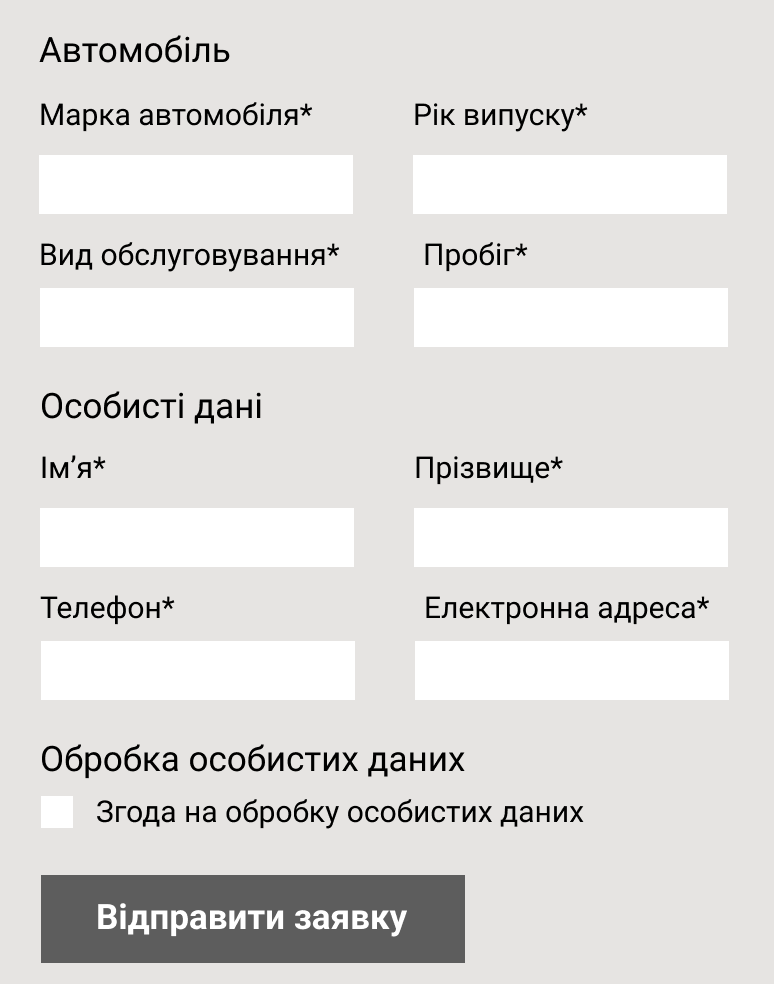 Автомобіль

Марка автомобіля*

Рік випуску*

Вид обслуговування*

Пробіг*

Особисті дані

Ім’я*

Прізвище*

Телефон*

Електронна адреса*

Обробка особистих даних

Згода на обробку особистих даних

Відправити заявку